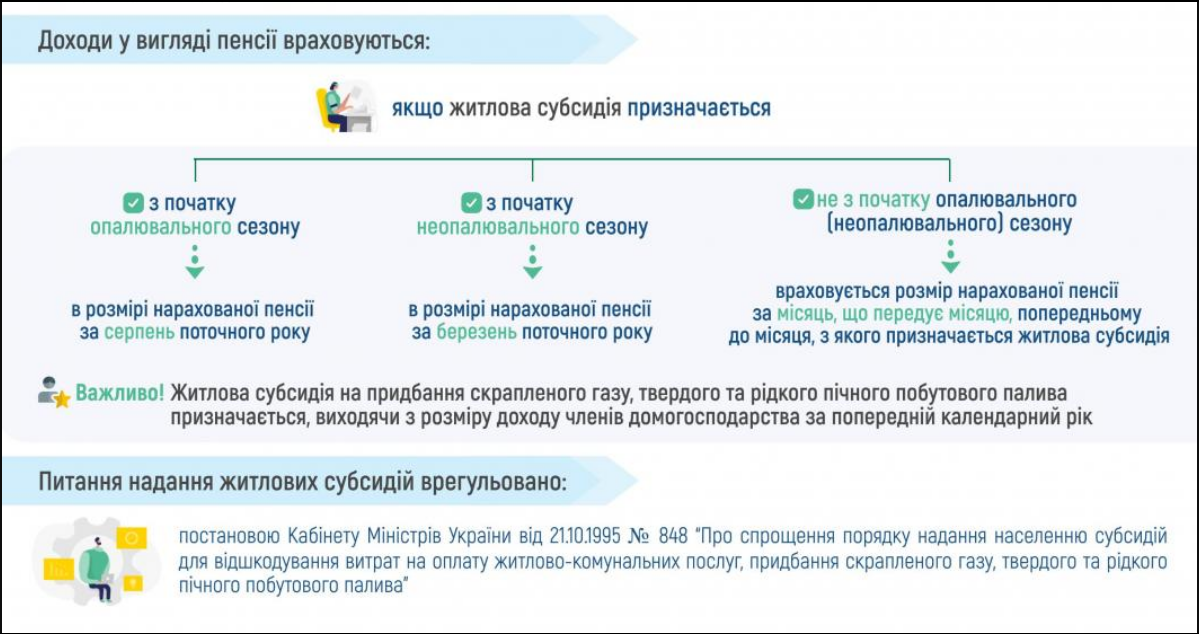 Доходи у вигляді пенсії враховуються:

якщо житлова субсидія призначається

з початку опалювального сезону

в розмірі нарахованої пенсії за серпень поточного року

з початку неопалювального сезону

в розмірі нарахованої пенсії за березень поточного року

не з початку опалювального (неопалювального) сезону

враховується розмір нарахованої пенсії за місяць, що передує місяцю, попередньому до місяця, з якого призначається житлова субсидія

Важливо! Житлова субсидія на придбання скрапленого газу, твердого та рідкого пічного побутового палива призначається, виходячи з розміру доходу членів домогосподарства за попередній календарний рік

Питання надання житлових субсидій врегульовано:

постановою Кабінету Міністрів України від 21.10.1995 № 848 "Про спрощення порядку надання населенню субсидій для відшкодування витрат на оплату житлово-комунальних послуг, придбання скрапленого газу, твердого та рідкого пічного побутового палива"